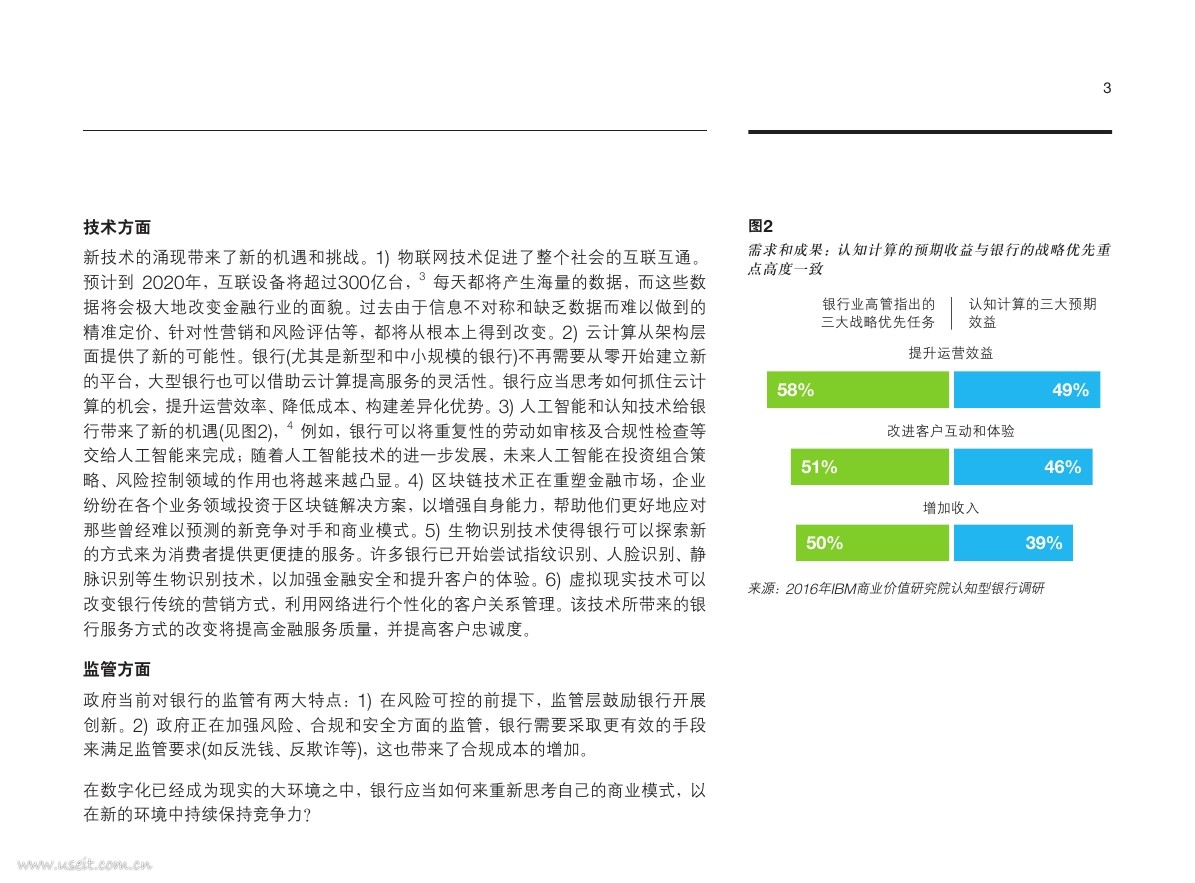 3

技术方面

新技术的涌现带来了新的机遇和挑战。1) 物联网技术促进了整个社会的互联互通。预计到 2020年，互联设备将超过300亿台，$^3$ 每天都将产生海量的数据，而这些数据将会极大地改变金融行业的面貌。过去由于信息不对称和缺乏数据而难以做到的精准定价、针对性营销和风险评估等，都将从根本上得到改变。2) 云计算从架构层面提供了新的可能性。银行(尤其是新型和中小规模的银行)不再需要从零开始建立新的平台，大型银行也可以借助云计算提高服务的灵活性。银行应当思考如何抓住云计算的机会，提升运营效率、降低成本、构建差异化优势。3) 人工智能和认知技术给银行带来了新的机遇(见图2)，$^4$ 例如，银行可以将重复性的劳动如审核及合规性检查等交给人工智能来完成；随着人工智能技术的进一步发展，未来人工智能在投资组合策略、风险控制领域的作用也将越来越凸显。4) 区块链技术正在重塑金融市场，企业纷纷在各个业务领域投资于区块链解决方案，以增强自身能力，帮助他们更好地应对那些曾经难以预测的新竞争对手和商业模式。5) 生物识别技术使得银行可以探索新的方式来为消费者提供更便捷的服务。许多银行已开始尝试指纹识别、人脸识别、静脉识别等生物识别技术，以加强金融安全和提升客户的体验。6) 虚拟现实技术可以改变银行传统的营销方式，利用网络进行个性化的客户关系管理。该技术所带来的银行服务方式的改变将提高金融服务质量，并提高客户忠诚度。

监管方面

政府当前对银行的监管有两大特点：1) 在风险可控的前提下，监管层鼓励银行开展创新。2) 政府正在加强风险、合规和安全方面的监管，银行需要采取更有效的手段来满足监管要求(如反洗钱、反欺诈等)，这也带来了合规成本的增加。

在数字化已经成为现实的大环境之中，银行应当如何来重新思考自己的商业模式，以在新的环境中持续保持竞争力？

图2

需求和成果：认知计算的预期收益与银行的战略优先重点高度一致

银行业高管指出的三大战略优先任务

认知计算的三大预期效益

提升运营效益

58%

49%

改进客户互动和体验

51%

46%

增加收入

50%

39%

来源：2016年IBM商业价值研究院认知型银行调研

www.useit.com.cn